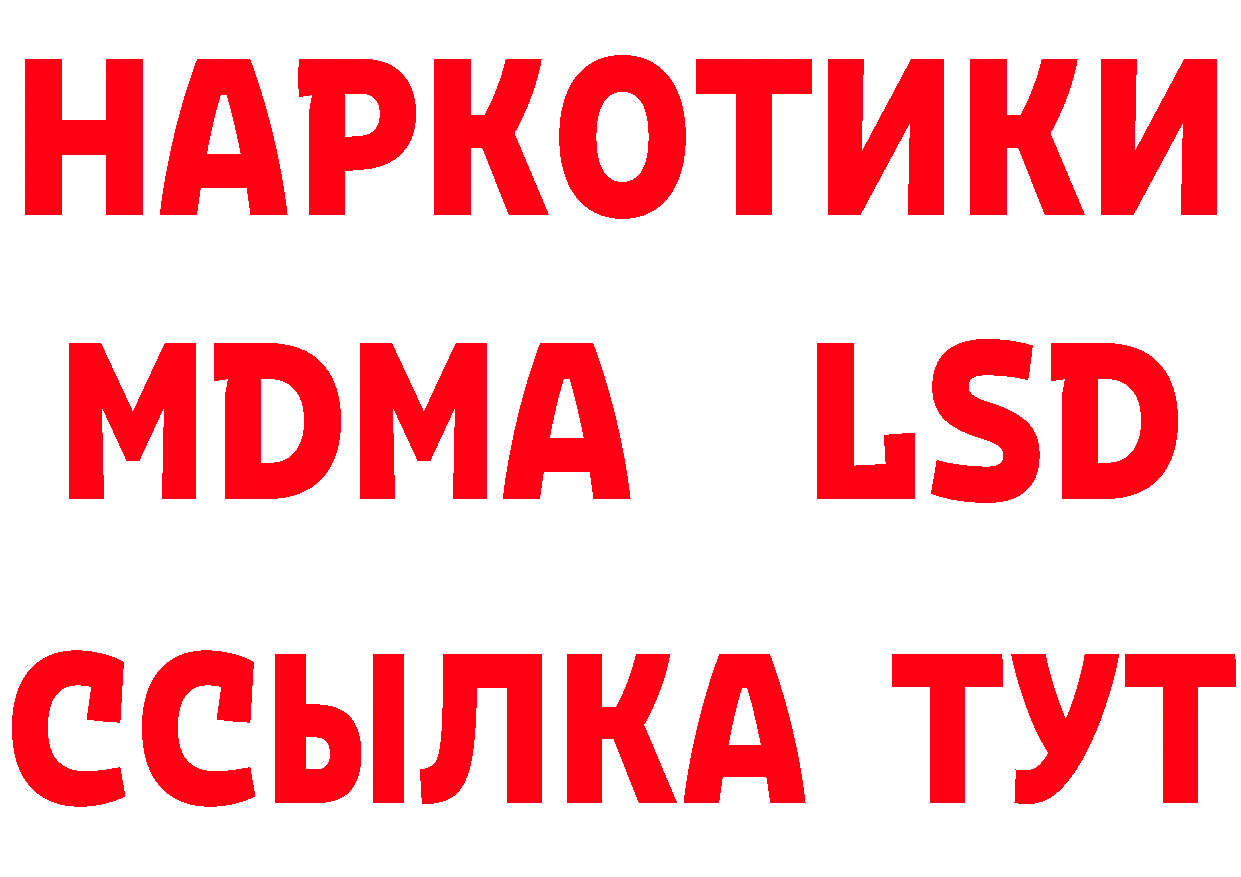 НАРКОТИКИ
MDMA LSD
ССЫЛКА ТУТ